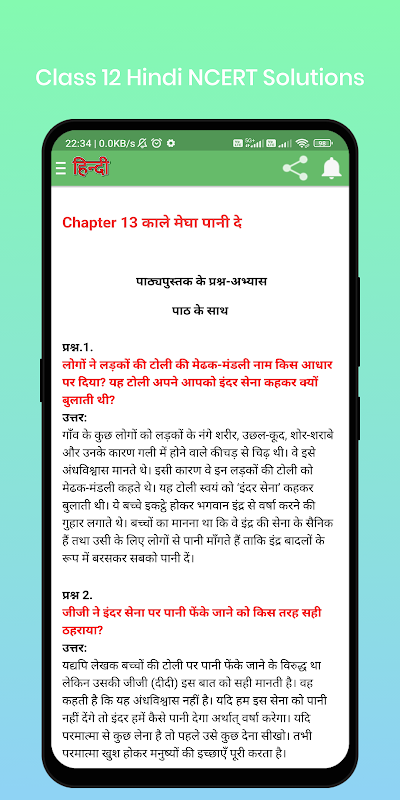 Class 12 Hindi NCERT Solutions

22:34 | 0.0KB/s

98

हिन्दी

Chapter 13 काले मेघा पानी दे

पाठ्यपुस्तक के प्रश्न-अभ्यास

पाठ के साथ

प्रश्न.1.
लोगों ने लड़कों की टोली की मेढक-मंडली नाम किस आधार पर दिया? यह टोली अपने आपको इंदर सेना कहकर क्यों बुलाती थी?
उत्तर:
गाँव के कुछ लोगों को लड़कों के नंगे शरीर, उछल-कूद, शोर-शराबे और उनके कारण गली में होने वाले कीचड़ से चिढ़ थी। वे इसे अंधविश्वास मानते थे। इसी कारण वे इन लड़कों की टोली को मेढक-मंडली कहते थे। यह टोली स्वयं को 'इंदर सेना' कहकर बुलाती थी। ये बच्चे इकट्ठे होकर भगवान इंद्र से वर्षा करने की गुहार लगाते थे। बच्चों का मानना था कि वे इंद्र की सेना के सैनिक हैं तथा उसी के लिए लोगों से पानी माँगते हैं ताकि इंद्र बादलों के रूप में बरसकर सबको पानी दें।

प्रश्न 2.
जीजी ने इंदर सेना पर पानी फेंके जाने को किस तरह सही ठहराया?
उत्तर:
यद्यपि लेखक बच्चों की टोली पर पानी फेंके जाने के विरुद्ध था लेकिन उसकी जीजी (दीदी) इस बात को सही मानती है। वह कहती है कि यह अंधविश्वास नहीं है। यदि हम इस सेना को पानी नहीं देंगे तो इंदर हमें कैसे पानी देगा अर्थात् वर्षा करेगा। यदि परमात्मा से कुछ लेना है तो पहले उसे कुछ देना सीखो। तभी परमात्मा खुश होकर मनुष्यों की इच्छाएँ पूरी करता है।